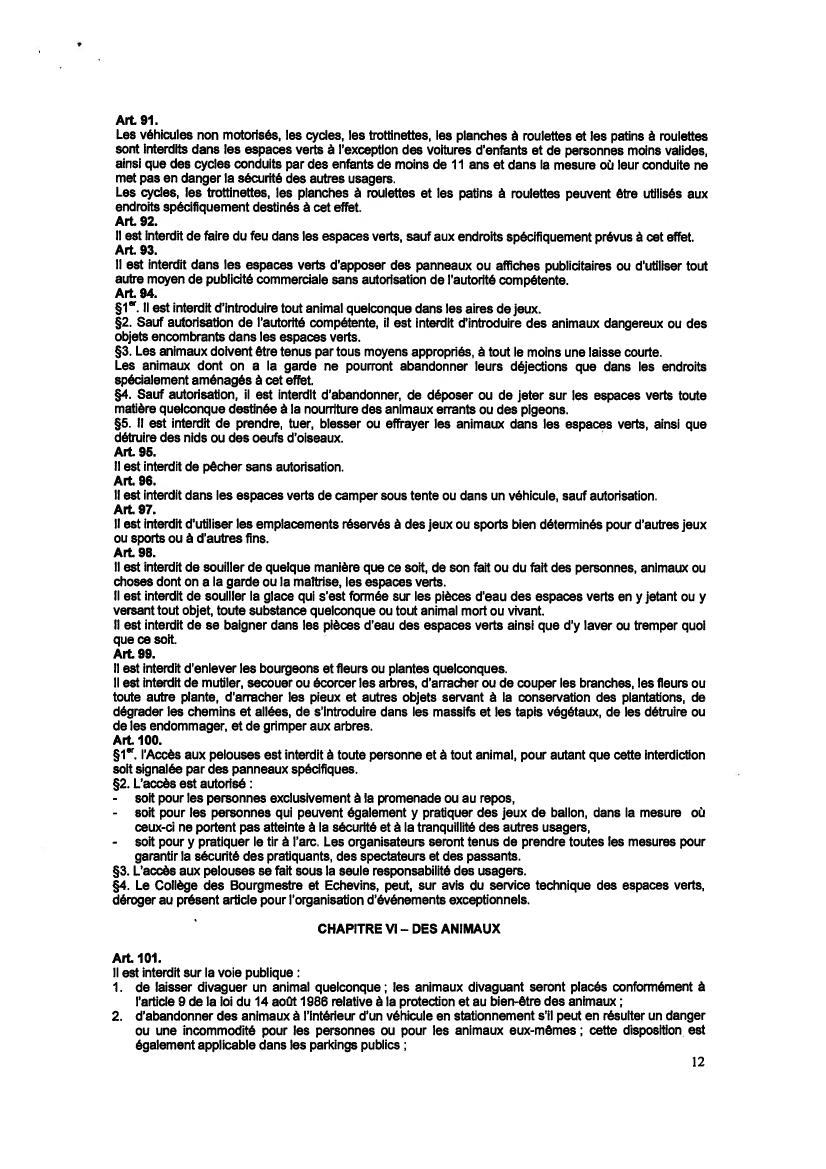 Art. 91.
Les véhicules non motorisés, les cycles, les trottinettes, les planches à roulettes et les patins à roulettes sont interdits dans les espaces verts à l'exception des voitures d'enfants et de personnes moins valides, ainsi que des cycles conduits par des enfants de moins de 11 ans et dans la mesure où leur conduite ne met pas en danger la sécurité des autres usagers.
Les cycles, les trottinettes, les planches à roulettes et les patins à roulettes peuvent être utilisés aux endroits spécifiquement destinés à cet effet.
Art. 92.
Il est interdit de faire du feu dans les espaces verts, sauf aux endroits spécifiquement prévus à cet effet.
Art. 93.
Il est interdit dans les espaces verts d'apposer des panneaux ou affiches publicitaires ou d'utiliser tout autre moyen de publicité commerciale sans autorisation de l'autorité compétente.
Art. 94.
§1$^{er}$. Il est interdit d'introduire tout animal quelconque dans les aires de jeux.
§2. Sauf autorisation de l'autorité compétente, il est interdit d'introduire des animaux dangereux ou des objets encombrants dans les espaces verts.
§3. Les animaux doivent être tenus par tous moyens appropriés, à tout le moins une laisse courte.
Les animaux dont on a la garde ne pourront abandonner leurs déjections que dans les endroits spécialement aménagés à cet effet.
§4. Sauf autorisation, il est interdit d'abandonner, de déposer ou de jeter sur les espaces verts toute matière quelconque destinée à la nourriture des animaux errants ou des pigeons.
§5. Il est interdit de prendre, tuer, blesser ou effrayer les animaux dans les espaces verts, ainsi que détruire des nids ou des oeufs d'oiseaux.
Art. 95.
Il est interdit de pêcher sans autorisation.
Art. 96.
Il est interdit dans les espaces verts de camper sous tente ou dans un véhicule, sauf autorisation.
Art. 97.
Il est interdit d'utiliser les emplacements réservés à des jeux ou sports bien déterminés pour d'autres jeux ou sports ou à d'autres fins.
Art. 98.
Il est interdit de souiller de quelque manière que ce soit, de son fait ou du fait des personnes, animaux ou choses dont on a la garde ou la maîtrise, les espaces verts.
Il est interdit de souiller la glace qui s'est formée sur les pièces d'eau des espaces verts en y jetant ou y versant tout objet, toute substance quelconque ou tout animal mort ou vivant.
Il est interdit de se baigner dans les pièces d'eau des espaces verts ainsi que d'y laver ou tremper quoi que ce soit.
Art. 99.
Il est interdit d'enlever les bourgeons et fleurs ou plantes quelconques.
Il est interdit de mutiler, secouer ou écorcer les arbres, d'arracher ou de couper les branches, les fleurs ou toute autre plante, d'arracher les pieux et autres objets servant à la conservation des plantations, de dégrader les chemins et allées, de s'introduire dans les massifs et les tapis végétaux, de les détruire ou de les endommager, et de grimper aux arbres.
Art. 100.
§1$^{er}$. l'Accès aux pelouses est interdit à toute personne et à tout animal, pour autant que cette interdiction soit signalée par des panneaux spécifiques.
§2. L'accès est autorisé :
- soit pour les personnes exclusivement à la promenade ou au repos,
- soit pour les personnes qui peuvent également y pratiquer des jeux de ballon, dans la mesure où ceux-ci ne portent pas atteinte à la sécurité et à la tranquillité des autres usagers,
- soit pour y pratiquer le tir à l'arc. Les organisateurs seront tenus de prendre toutes les mesures pour garantir la sécurité des pratiquants, des spectateurs et des passants.
§3. L'accès aux pelouses se fait sous la seule responsabilité des usagers.
§4. Le Collège des Bourgmestre et Echevins, peut, sur avis du service technique des espaces verts, déroger au présent article pour l'organisation d'événements exceptionnels.

CHAPITRE VI – DES ANIMAUX

Art. 101.
Il est interdit sur la voie publique :
1. de laisser divaguer un animal quelconque ; les animaux divaguant seront placés conformément à l'article 9 de la loi du 14 août 1986 relative à la protection et au bien-être des animaux ;
2. d'abandonner des animaux à l'intérieur d'un véhicule en stationnement s'il peut en résulter un danger ou une incommodité pour les personnes ou pour les animaux eux-mêmes ; cette disposition est également applicable dans les parkings publics ;

12